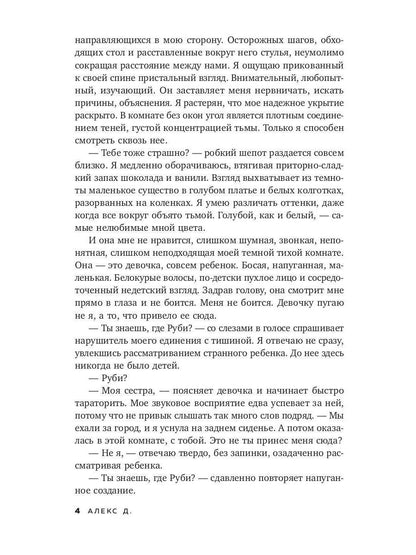 направляющихся в мою сторону. Осторожных шагов, обходящих стол и расставленные вокруг него стулья, неумолимо сокращая расстояние между нами. Я ощущаю прикованный к своей спине пристальный взгляд. Внимательный, любопытный, изучающий. Он заставляет меня нервничать, искать причины, объяснения. Я растерян, что мое надежное укрытие раскрыто. В комнате без окон угол является плотным соединением теней, густой концентрацией тьмы. Только я способен смотреть сквозь нее.

— Тебе тоже страшно? — робкий шепот раздается совсем близко. Я медленно оборачиваюсь, втягивая приторно-сладкий запах шоколада и ванили. Взгляд выхватывает из темноты маленькое существо в голубом платье и белых колготках, разорванных на коленках. Я умею различать оттенки, даже когда все вокруг объято тьмой. Голубой, как и белый, — самые нелюбимые мной цвета.

И она мне не нравится, слишком шумная, звонкая, непонятная, слишком неподходящая моей темной тихой комнате. Она — это девочка, совсем ребенок. Босая, напуганная, маленькая. Белокурые волосы, по-детски пухлое лицо и сосредоточенный недетский взгляд. Задрав голову, она смотрит мне прямо в глаза и не боится. Меня не боится. Девочку пугаю не я, а то, что привело ее сюда.

— Ты знаешь, где Руби? — со слезами в голосе спрашивает нарушитель моего единения с тишиной. Я отвечаю не сразу, увлекшись рассматриванием странного ребенка. До нее здесь никогда не было детей.

— Руби?

— Моя сестра, — поясняет девочка и начинает быстро тараторить. Мое звуковое восприятие едва успевает за ней, потому что не привык слышать так много слов подряд. — Мы ехали за город, и я уснула на заднем сиденье. А потом оказалась в этой комнате, с тобой. Это не ты принес меня сюда?

— Не я, — отвечаю твердо, без запинки, озадаченно рассматривая ребенка.

— Ты знаешь, где Руби? — сдавленно повторяет напуганное создание.

4 АЛЕКС Д.